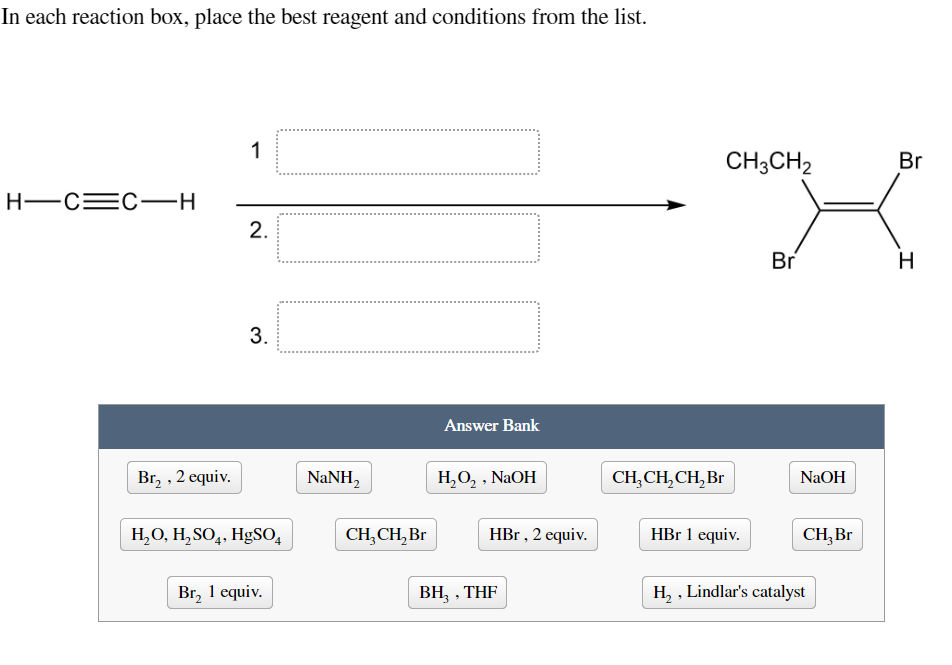 In each reaction box, place the best reagent and conditions from the list.

H—C≡C—H

1

2.

3.

$CH_3CH_2$

Br

Br

H

Answer Bank

$Br_2$ , 2 equiv.

$NaNH_2$

$H_2O_2$ , NaOH

$CH_3CH_2CH_2Br$

NaOH

$H_2O$, $H_2SO_4$, $HgSO_4$

$CH_3CH_2Br$

HBr , 2 equiv.

HBr 1 equiv.

$CH_3Br$

$Br_2$ 1 equiv.

$BH_3$ , THF

$H_2$ , Lindlar's catalyst